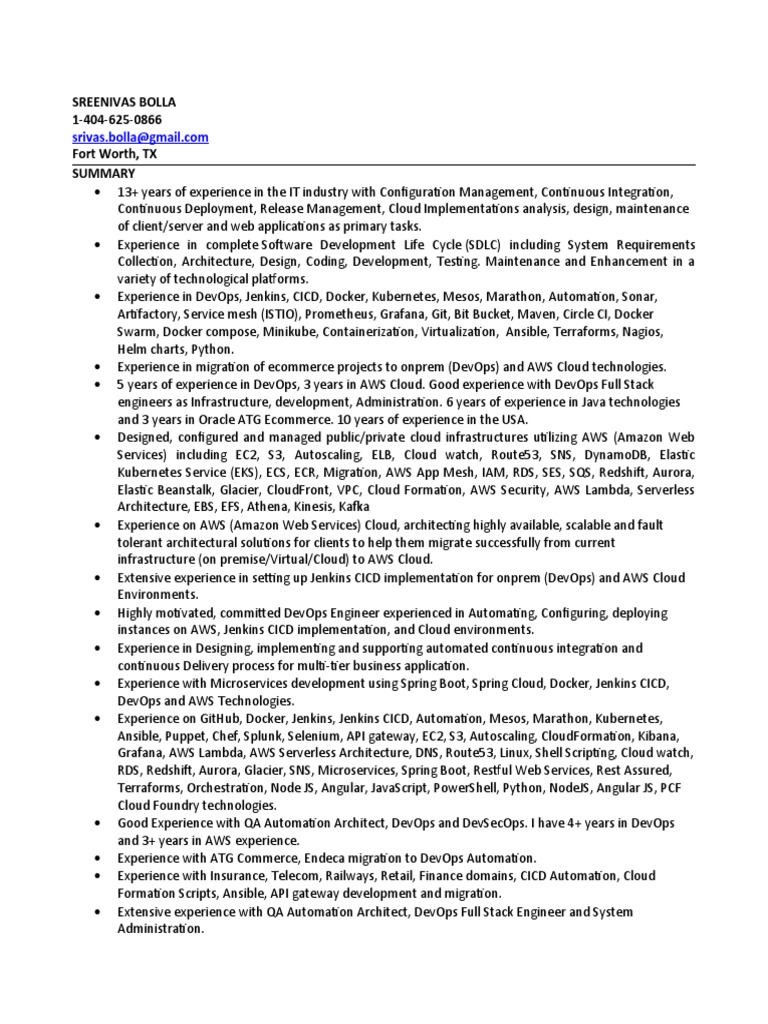 SREENIVAS BOLLA
1-404-625-0866
srivas.bolla@gmail.com
Fort Worth, TX

SUMMARY

• 13+ years of experience in the IT industry with Configuration Management, Continuous Integration, Continuous Deployment, Release Management, Cloud Implementations analysis, design, maintenance of client/server and web applications as primary tasks.
• Experience in complete Software Development Life Cycle (SDLC) including System Requirements Collection, Architecture, Design, Coding, Development, Testing. Maintenance and Enhancement in a variety of technological platforms.
• Experience in DevOps, Jenkins, CICD, Docker, Kubernetes, Mesos, Marathon, Automation, Sonar, Artifactory, Service mesh (ISTIO), Prometheus, Grafana, Git, Bit Bucket, Maven, Circle CI, Docker Swarm, Docker compose, Minikube, Containerization, Virtualization, Ansible, Terraforms, Nagios, Helm charts, Python.
• Experience in migration of ecommerce projects to onprem (DevOps) and AWS Cloud technologies.
• 5 years of experience in DevOps, 3 years in AWS Cloud. Good experience with DevOps Full Stack engineers as Infrastructure, development, Administration. 6 years of experience in Java technologies and 3 years in Oracle ATG Ecommerce. 10 years of experience in the USA.
• Designed, configured and managed public/private cloud infrastructures utilizing AWS (Amazon Web Services) including EC2, S3, Autoscaling, ELB, Cloud watch, Route53, SNS, DynamoDB, Elastic Kubernetes Service (EKS), ECS, ECR, Migration, AWS App Mesh, IAM, RDS, SES, SQS, Redshift, Aurora, Elastic Beanstalk, Glacier, CloudFront, VPC, Cloud Formation, AWS Security, AWS Lambda, Serverless Architecture, EBS, EFS, Athena, Kinesis, Kafka
• Experience on AWS (Amazon Web Services) Cloud, architecting highly available, scalable and fault tolerant architectural solutions for clients to help them migrate successfully from current infrastructure (on premise/Virtual/Cloud) to AWS Cloud.
• Extensive experience in setting up Jenkins CICD implementation for onprem (DevOps) and AWS Cloud Environments.
• Highly motivated, committed DevOps Engineer experienced in Automating, Configuring, deploying instances on AWS, Jenkins CICD implementation, and Cloud environments.
• Experience in Designing, implementing and supporting automated continuous integration and continuous Delivery process for multi-tier business application.
• Experience with Microservices development using Spring Boot, Spring Cloud, Docker, Jenkins CICD, DevOps and AWS Technologies.
• Experience on GitHub, Docker, Jenkins, Jenkins CICD, Automation, Mesos, Marathon, Kubernetes, Ansible, Puppet, Chef, Splunk, Selenium, API gateway, EC2, S3, Autoscaling, CloudFormation, Kibana, Grafana, AWS Lambda, AWS Serverless Architecture, DNS, Route53, Linux, Shell Scripting, Cloud watch, RDS, Redshift, Aurora, Glacier, SNS, Microservices, Spring Boot, Restful Web Services, Rest Assured, Terraforms, Orchestration, Node JS, Angular, JavaScript, PowerShell, Python, NodeJS, Angular JS, PCF Cloud Foundry technologies.
• Good Experience with QA Automation Architect, DevOps and DevSecOps. I have 4+ years in DevOps and 3+ years in AWS experience.
• Experience with ATG Commerce, Endeca migration to DevOps Automation.
• Experience with Insurance, Telecom, Railways, Retail, Finance domains, CICD Automation, Cloud Formation Scripts, Ansible, API gateway development and migration.
• Extensive experience with QA Automation Architect, DevOps Full Stack Engineer and System Administration.